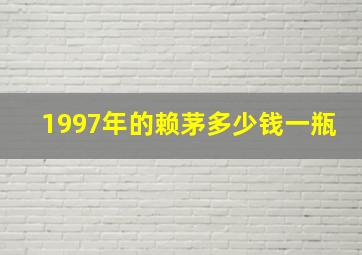 1997年的赖茅多少钱一瓶